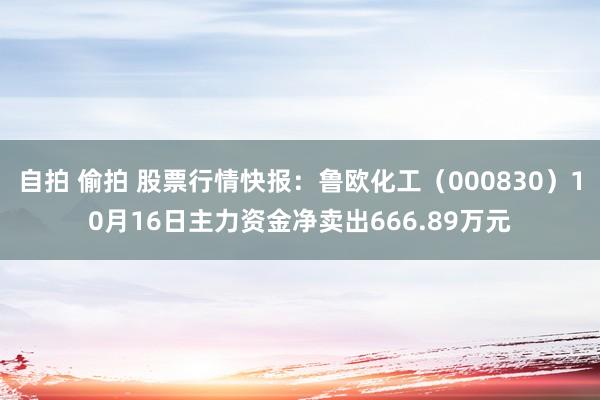 自拍 偷拍 股票行情快报：鲁欧化工（000830）10月16日主力资金净卖出666.89万元